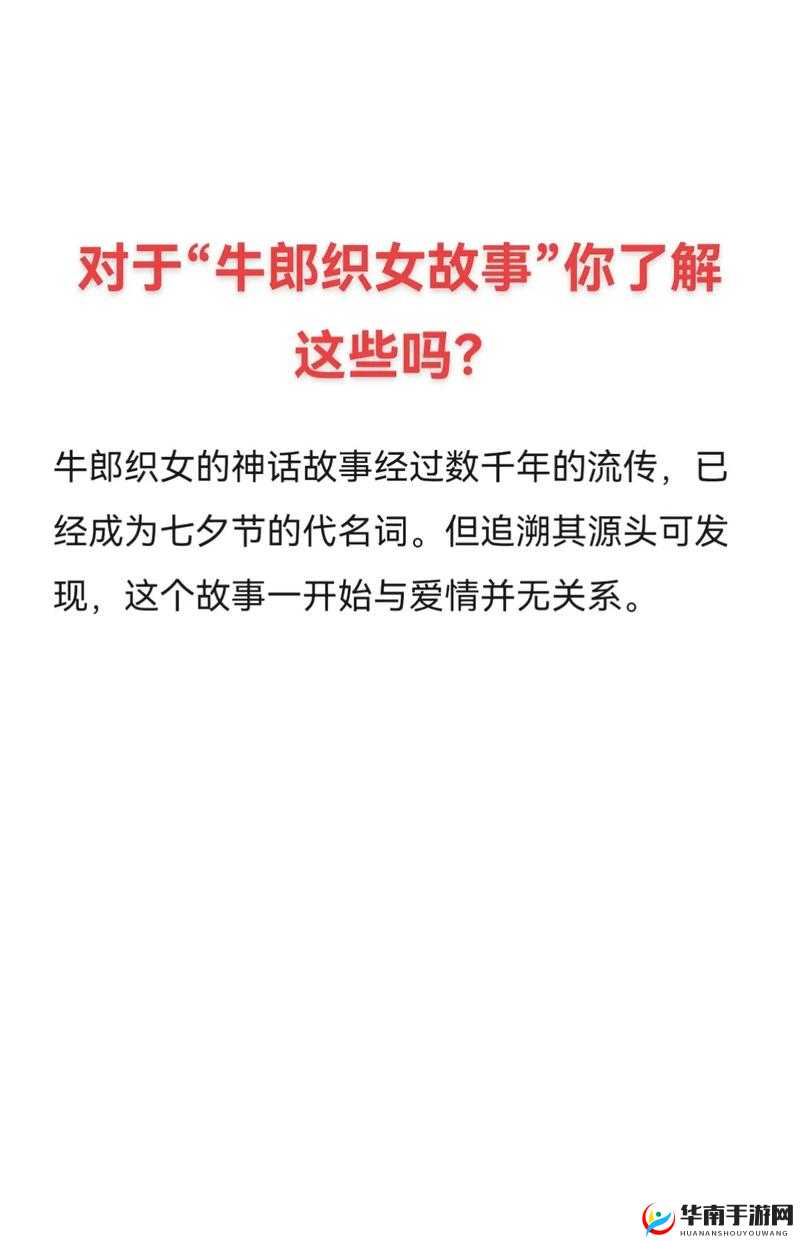 对于“牛郎织女故事”你了解这些吗?

牛郎织女的神话故事经过数千年的流传，已经成为七夕节的代名词。但追溯其源头可发现，这个故事一开始与爱情并无关系。

华南手游网
HUANANSHOUYOUWANG